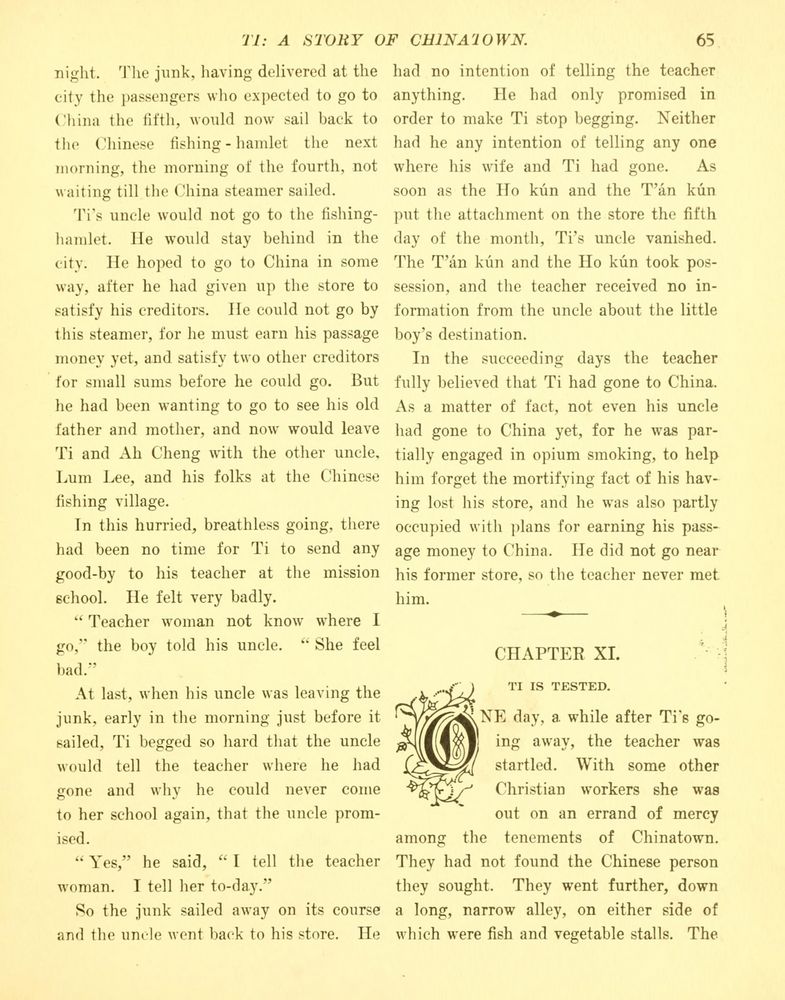 TI: A STORY OF CHINATOWN. 65

night. The junk, having delivered at the city the passengers who expected to go to China the fifth, would now sail back to the Chinese fishing-hamlet the next morning, the morning of the fourth, not waiting till the China steamer sailed.

Ti's uncle would not go to the fishing-hamlet. He would stay behind in the city. He hoped to go to China in some way, after he had given up the store to satisfy his creditors. He could not go by this steamer, for he must earn his passage money yet, and satisfy two other creditors for small sums before he could go. But he had been wanting to go to see his old father and mother, and now would leave Ti and Ah Cheng with the other uncle, Lum Lee, and his folks at the Chinese fishing village.

In this hurried, breathless going, there had been no time for Ti to send any good-by to his teacher at the mission school. He felt very badly.

"Teacher woman not know where I go," the boy told his uncle. "She feel bad."

At last, when his uncle was leaving the junk, early in the morning just before it sailed, Ti begged so hard that the uncle would tell the teacher where he had gone and why he could never come to her school again, that the uncle promised.

"Yes," he said, "I tell the teacher woman. I tell her to-day."

So the junk sailed away on its course and the uncle went back to his store. He had no intention of telling the teacher anything. He had only promised in order to make Ti stop begging. Neither had he any intention of telling any one where his wife and Ti had gone. As soon as the Ho kún and the T'án kún put the attachment on the store the fifth day of the month, Ti's uncle vanished. The T'án kún and the Ho kún took possession, and the teacher received no information from the uncle about the little boy's destination.

In the succeeding days the teacher fully believed that Ti had gone to China. As a matter of fact, not even his uncle had gone to China yet, for he was partially engaged in opium smoking, to help him forget the mortifying fact of his having lost his store, and he was also partly occupied with plans for earning his passage money to China. He did not go near his former store, so the teacher never met him.

CHAPTER XI.

TI IS TESTED.

ONE day, a while after Ti's going away, the teacher was startled. With some other Christian workers she was out on an errand of mercy among the tenements of Chinatown. They had not found the Chinese person they sought. They went further, down a long, narrow alley, on either side of which were fish and vegetable stalls. The